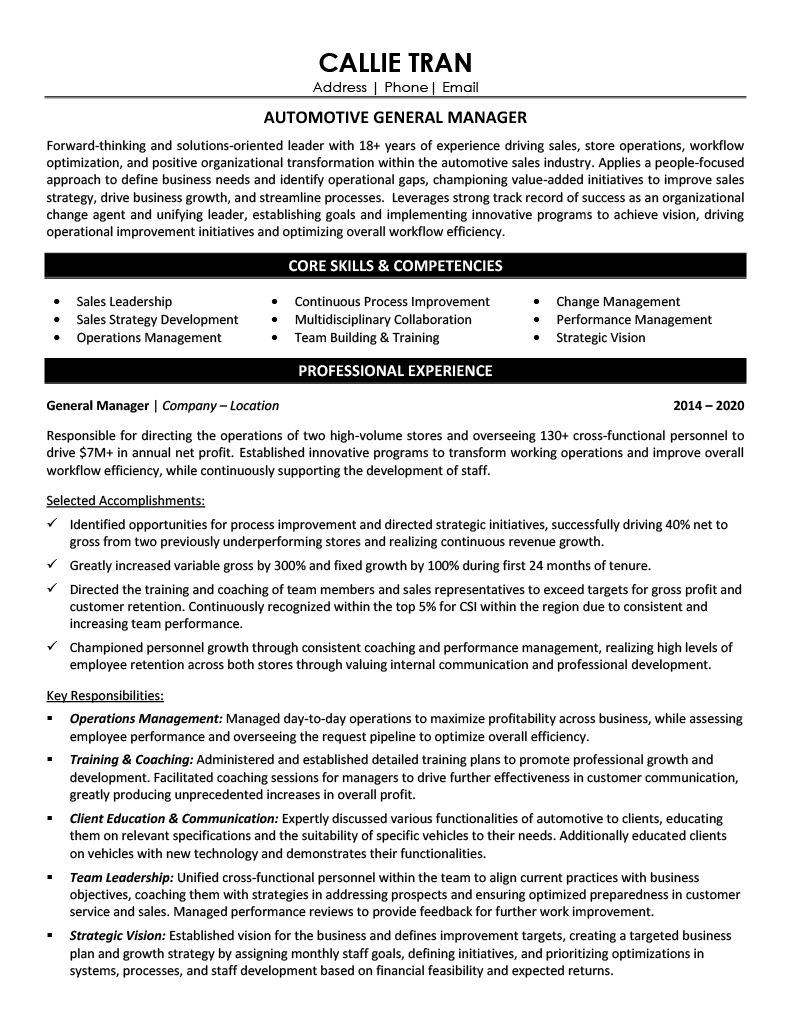 CALLIE TRAN
Address | Phone | Email

AUTOMOTIVE GENERAL MANAGER

Forward-thinking and solutions-oriented leader with 18+ years of experience driving sales, store operations, workflow optimization, and positive organizational transformation within the automotive sales industry. Applies a people-focused approach to define business needs and identify operational gaps, championing value-added initiatives to improve sales strategy, drive business growth, and streamline processes. Leverages strong track record of success as an organizational change agent and unifying leader, establishing goals and implementing innovative programs to achieve vision, driving operational improvement initiatives and optimizing overall workflow efficiency.

CORE SKILLS & COMPETENCIES

• Sales Leadership
• Sales Strategy Development
• Operations Management

• Continuous Process Improvement
• Multidisciplinary Collaboration
• Team Building & Training

• Change Management
• Performance Management
• Strategic Vision

PROFESSIONAL EXPERIENCE

General Manager | Company – Location 2014 – 2020

Responsible for directing the operations of two high-volume stores and overseeing 130+ cross-functional personnel to drive $7M+ in annual net profit. Established innovative programs to transform working operations and improve overall workflow efficiency, while continuously supporting the development of staff.

Selected Accomplishments:
✓ Identified opportunities for process improvement and directed strategic initiatives, successfully driving 40% net to gross from two previously underperforming stores and realizing continuous revenue growth.
✓ Greatly increased variable gross by 300% and fixed growth by 100% during first 24 months of tenure.
✓ Directed the training and coaching of team members and sales representatives to exceed targets for gross profit and customer retention. Continuously recognized within the top 5% for CSI within the region due to consistent and increasing team performance.
✓ Championed personnel growth through consistent coaching and performance management, realizing high levels of employee retention across both stores through valuing internal communication and professional development.

Key Responsibilities:
▪ Operations Management: Managed day-to-day operations to maximize profitability across business, while assessing employee performance and overseeing the request pipeline to optimize overall efficiency.
▪ Training & Coaching: Administered and established detailed training plans to promote professional growth and development. Facilitated coaching sessions for managers to drive further effectiveness in customer communication, greatly producing unprecedented increases in overall profit.
▪ Client Education & Communication: Expertly discussed various functionalities of automotive to clients, educating them on relevant specifications and the suitability of specific vehicles to their needs. Additionally educated clients on vehicles with new technology and demonstrates their functionalities.
▪ Team Leadership: Unified cross-functional personnel within the team to align current practices with business objectives, coaching them with strategies in addressing prospects and ensuring optimized preparedness in customer service and sales. Managed performance reviews to provide feedback for further work improvement.
▪ Strategic Vision: Established vision for the business and defines improvement targets, creating a targeted business plan and growth strategy by assigning monthly staff goals, defining initiatives, and prioritizing optimizations in systems, processes, and staff development based on financial feasibility and expected returns.